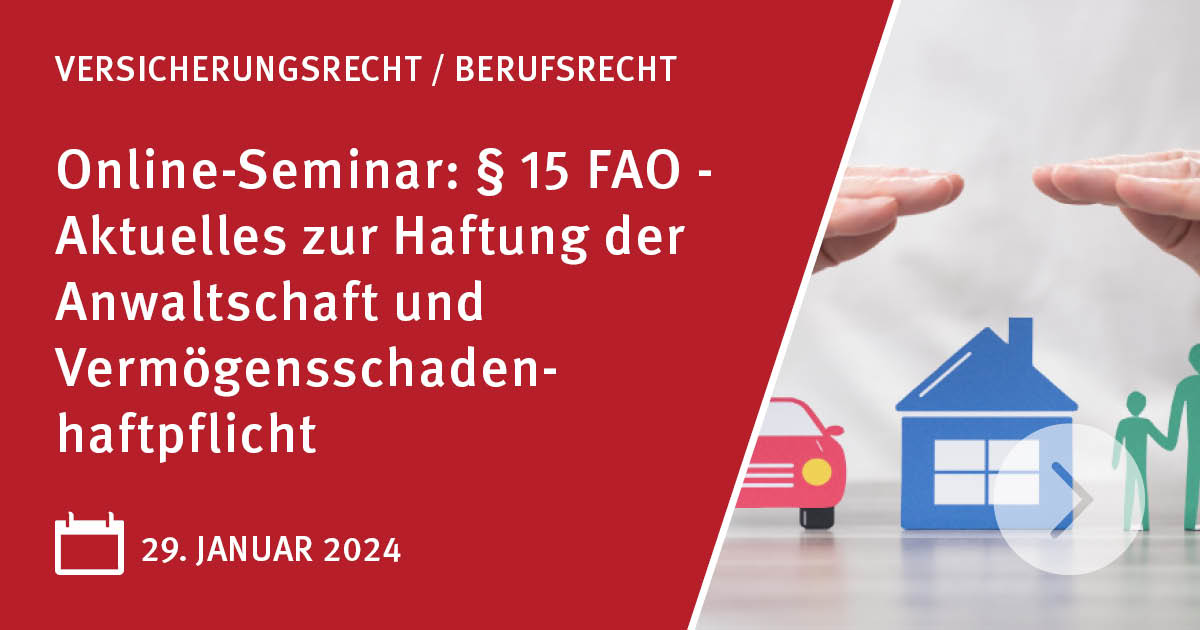 VERSICHERUNGSRECHT / BERUFSRECHT

Online-Seminar: § 15 FAO - Aktuelles zur Haftung der Anwaltschaft und Vermögensschadenhaftpflicht

29. JANUAR 2024